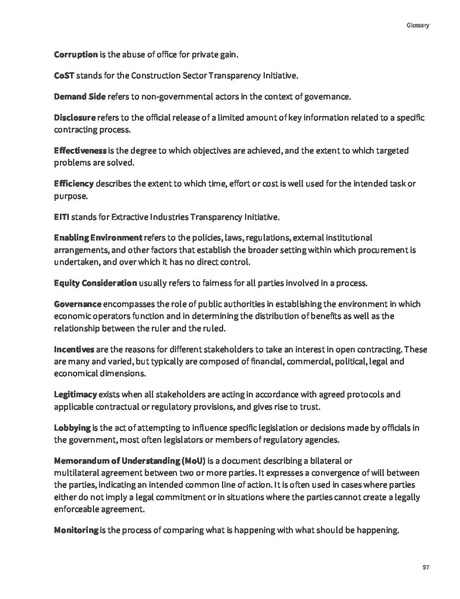 Glossary

Corruption is the abuse of office for private gain.

CoST stands for the Construction Sector Transparency Initiative.

Demand Side refers to non-governmental actors in the context of governance.

Disclosure refers to the official release of a limited amount of key information related to a specific contracting process.

Effectiveness is the degree to which objectives are achieved, and the extent to which targeted problems are solved.

Efficiency describes the extent to which time, effort or cost is well used for the intended task or purpose.

EITI stands for Extractive Industries Transparency Initiative.

Enabling Environment refers to the policies, laws, regulations, external institutional arrangements, and other factors that establish the broader setting within which procurement is undertaken, and over which it has no direct control.

Equity Consideration usually refers to fairness for all parties involved in a process.

Governance encompasses the role of public authorities in establishing the environment in which economic operators function and in determining the distribution of benefits as well as the relationship between the ruler and the ruled.

Incentives are the reasons for different stakeholders to take an interest in open contracting. These are many and varied, but typically are composed of financial, commercial, political, legal and economical dimensions.

Legitimacy exists when all stakeholders are acting in accordance with agreed protocols and applicable contractual or regulatory provisions, and gives rise to trust.

Lobbying is the act of attempting to influence specific legislation or decisions made by officials in the government, most often legislators or members of regulatory agencies.

Memorandum of Understanding (MoU) is a document describing a bilateral or multilateral agreement between two or more parties. It expresses a convergence of will between the parties, indicating an intended common line of action. It is often used in cases where parties either do not imply a legal commitment or in situations where the parties cannot create a legally enforceable agreement.

Monitoring is the process of comparing what is happening with what should be happening.

97